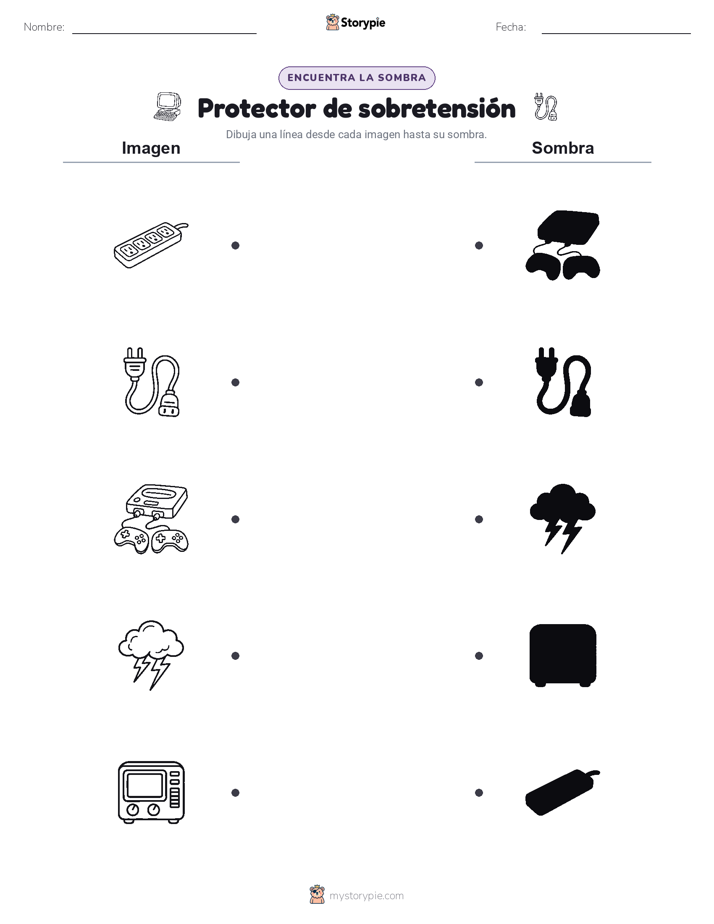 Nombre: Storypie Fecha:

ENCUENTRA LA SOMBRA

Protector de sobretensión

Dibuja una línea desde cada imagen hasta su sombra.

Imagen

Sombra

mystorypie.com